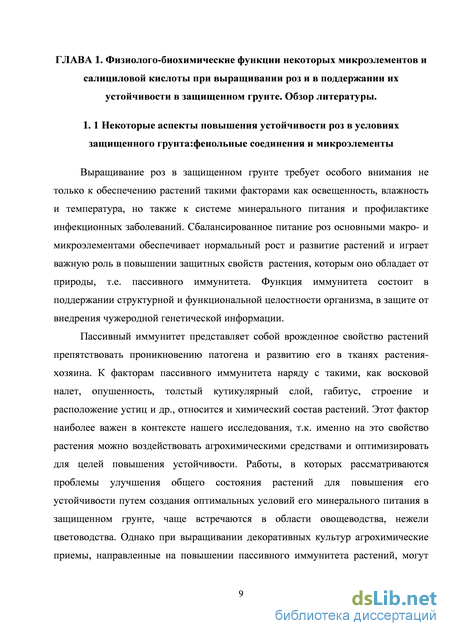 ГЛАВА 1. Физиолого-биохимические функции некоторых микроэлементов и салициловой кислоты при выращивании роз и в поддержании их устойчивости в защищенном грунте. Обзор литературы.

1. 1 Некоторые аспекты повышения устойчивости роз в условиях защищенного грунта:фенольные соединения и микроэлементы

Выращивание роз в защищенном грунте требует особого внимания не только к обеспечению растений такими факторами как освещенность, влажность и температура, но также к системе минерального питания и профилактике инфекционных заболеваний. Сбалансированное питание роз основными макро- и микроэлементами обеспечивает нормальный рост и развитие растений и играет важную роль в повышении защитных свойств растения, которым оно обладает от природы, т.е. пассивного иммунитета. Функция иммунитета состоит в поддержании структурной и функциональной целостности организма, в защите от внедрения чужеродной генетической информации.

Пассивный иммунитет представляет собой врожденное свойство растений препятствовать проникновению патогена и развитию его в тканях растения-хозяина. К факторам пассивного иммунитета наряду с такими, как восковой налет, опушенность, толстый кутикулярный слой, габитус, строение и расположение устиц и др., относится и химический состав растений. Этот фактор наиболее важен в контексте нашего исследования, т.к. именно на это свойство растения можно воздействовать агрохимическими средствами и оптимизировать для целей повышения устойчивости. Работы, в которых рассматриваются проблемы улучшения общего состояния растений для повышения его устойчивости путем создания оптимальных условий его минерального питания в защищенном грунте, чаще встречаются в области овощеводства, нежели цветоводства. Однако при выращивании декоративных культур агрохимические приемы, направленные на повышении пассивного иммунитета растений, могут

9

dsLib.net
библиотека диссертаций